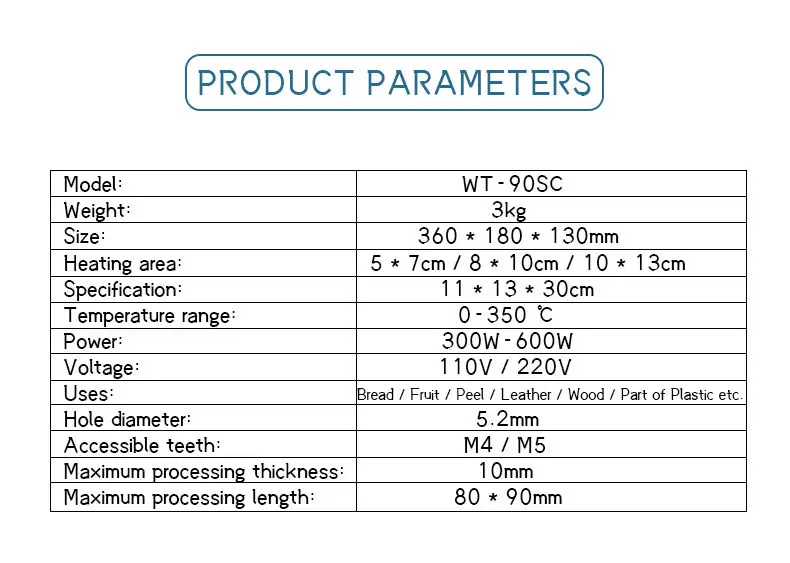 PRODUCT PARAMETERS

| Model: | WT-90SC |
|---|---|
| Weight: | 3kg |
| Size: | 360 * 180 * 130mm |
| Heating area: | 5 * 7cm / 8 * 10cm / 10 * 13cm |
| Specification: | 11 * 13 * 30cm |
| Temperature range: | 0-350 ℃ |
| Power: | 300W-600W |
| Voltage: | 110V / 220V |
| Uses: | Bread / Fruit / Peel / Leather / Wood / Part of Plastic etc. |
| Hole diameter: | 5.2mm |
| Accessible teeth: | M4 / M5 |
| Maximum processing thickness: | 10mm |
| Maximum processing length: | 80 * 90mm |